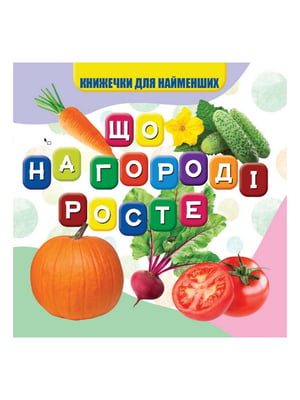 КНИЖЕЧКИ ДЛЯ НАЙМЕНШИХ

ЩО НА ГОРОДІ РОСТЕ